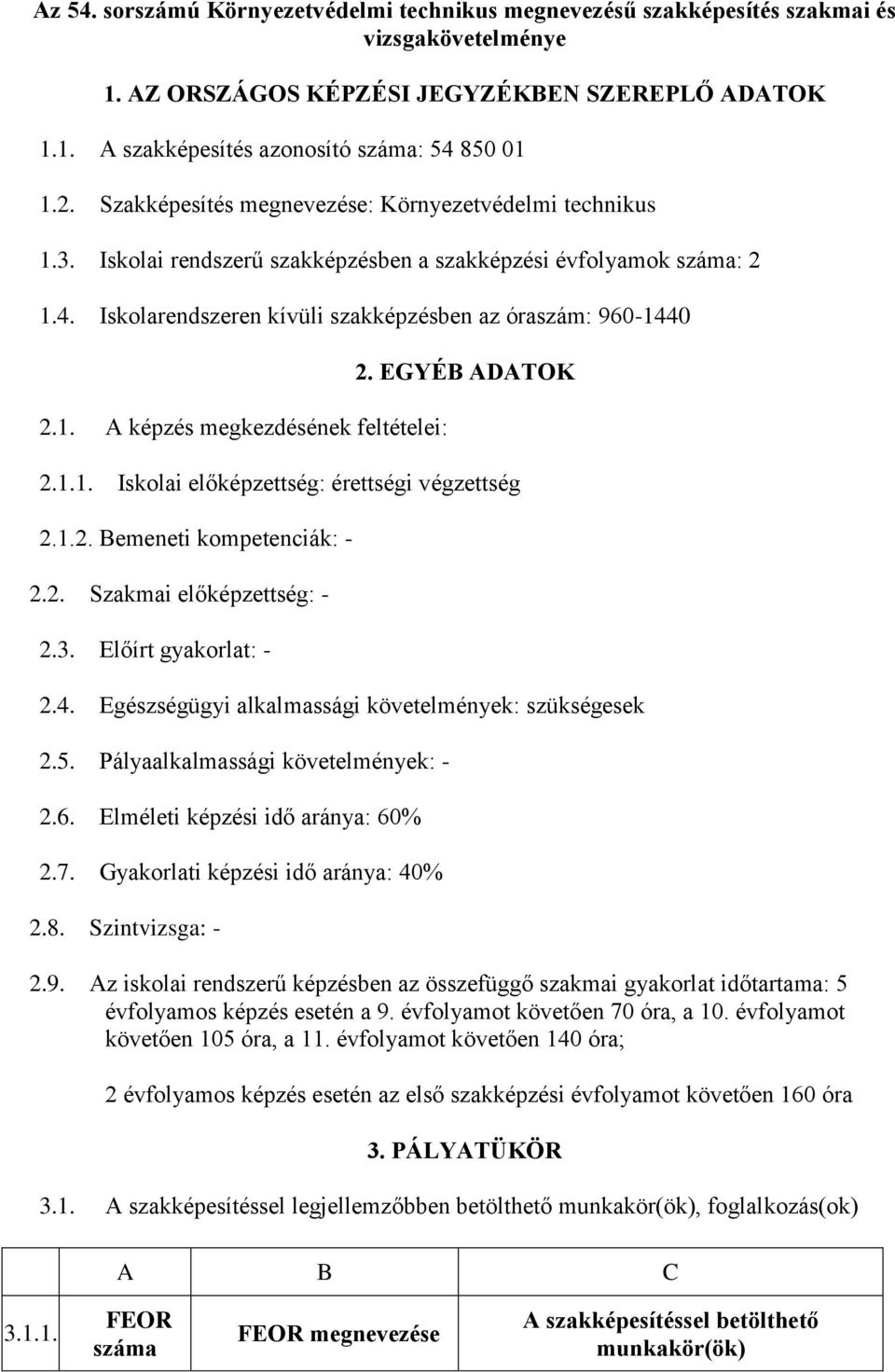 Az 54. sorszámú Környezetvédelmi technikus megnevezésű szakképesítés szakmai és vizsgakövetelménye

1. AZ ORSZÁGOS KÉPZÉSI JEGYZÉKBEN SZEREPLŐ ADATOK

1.1. A szakképesítés azonosító száma: 54 850 01

1.2. Szakképesítés megnevezése: Környezetvédelmi technikus

1.3. Iskolai rendszerű szakképzésben a szakképzési évfolyamok száma: 2

1.4. Iskolarendszeren kívüli szakképzésben az óraszám: 960-1440

2. EGYÉB ADATOK

2.1. A képzés megkezdésének feltételei:

2.1.1. Iskolai előképzettség: érettségi végzettség

2.1.2. Bemeneti kompetenciák: -

2.2. Szakmai előképzettség: -

2.3. Előírt gyakorlat: -

2.4. Egészségügyi alkalmassági követelmények: szükségesek

2.5. Pályaalkalmassági követelmények: -

2.6. Elméleti képzési idő aránya: 60%

2.7. Gyakorlati képzési idő aránya: 40%

2.8. Szintvizsga: -

2.9. Az iskolai rendszerű képzésben az összefüggő szakmai gyakorlat időtartama: 5 évfolyamos képzés esetén a 9. évfolyamot követően 70 óra, a 10. évfolyamot követően 105 óra, a 11. évfolyamot követően 140 óra;

2 évfolyamos képzés esetén az első szakképzési évfolyamot követően 160 óra

3. PÁLYATÜKÖR

3.1. A szakképesítéssel legjellemzőbben betölthető munkakör(ök), foglalkozás(ok)

| | A | B | C |
|---|---|---|---|
| 3.1.1. | FEOR száma | FEOR megnevezése | A szakképesítéssel betölthető munkakör(ök) |